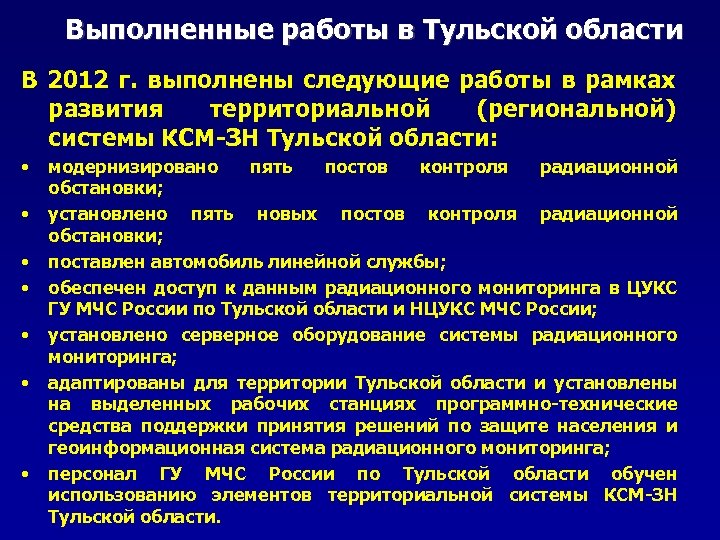 Выполненные работы в Тульской области

В 2012 г. выполнены следующие работы в рамках развития территориальной (региональной) системы КСМ-ЗН Тульской области:

• модернизировано пять постов контроля радиационной обстановки;
• установлено пять новых постов контроля радиационной обстановки;
• поставлен автомобиль линейной службы;
• обеспечен доступ к данным радиационного мониторинга в ЦУКС ГУ МЧС России по Тульской области и НЦУКС МЧС России;
• установлено серверное оборудование системы радиационного мониторинга;
• адаптированы для территории Тульской области и установлены на выделенных рабочих станциях программно-технические средства поддержки принятия решений по защите населения и геоинформационная система радиационного мониторинга;
• персонал ГУ МЧС России по Тульской области обучен использованию элементов территориальной системы КСМ-ЗН Тульской области.